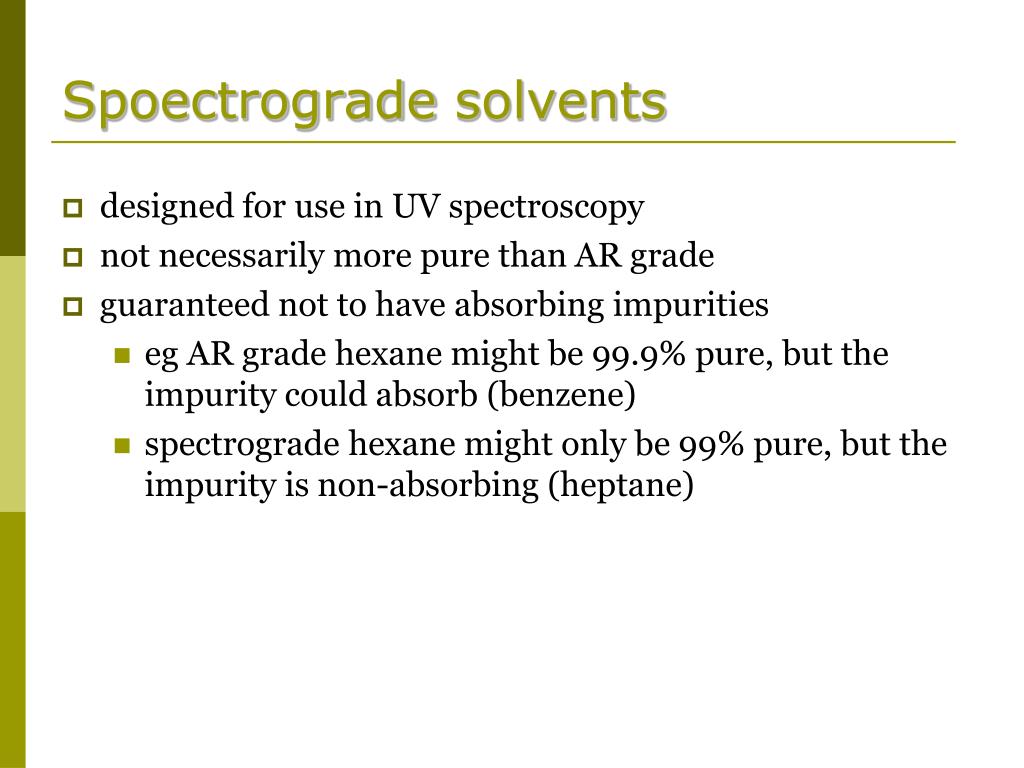 Spoectrograde solvents

designed for use in UV spectroscopy
not necessarily more pure than AR grade
guaranteed not to have absorbing impurities
eg AR grade hexane might be 99.9% pure, but the impurity could absorb (benzene)
spectrograde hexane might only be 99% pure, but the impurity is non-absorbing (heptane)